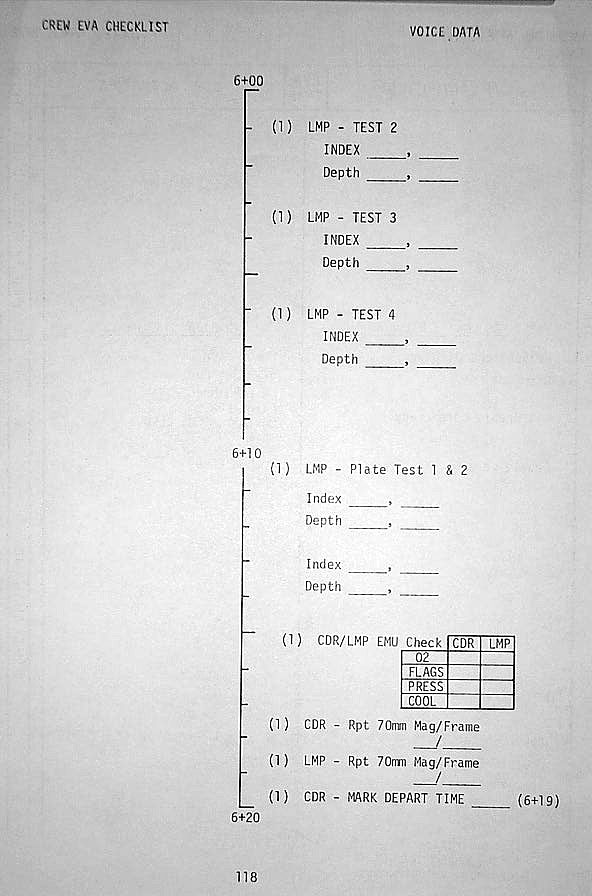 CREW EVA CHECKLIST

VOICE DATA

6+00

(1) LMP - TEST 2
INDEX ____, ____
Depth ____, ____

(1) LMP - TEST 3
INDEX ____, ____
Depth ____, ____

(1) LMP - TEST 4
INDEX ____, ____
Depth ____, ____

6+10

(1) LMP - Plate Test 1 & 2

Index ____, ____
Depth ____, ____

Index ____, ____
Depth ____, ____

(1) CDR/LMP EMU Check

| | CDR | LMP |
|---|---|---|
| O2 | | |
| FLAGS | | |
| PRESS | | |
| COOL | | |

(1) CDR - Rpt 70mm Mag/Frame
____/____

(1) LMP - Rpt 70mm Mag/Frame
____/____

(1) CDR - MARK DEPART TIME ____ (6+19)

6+20

118